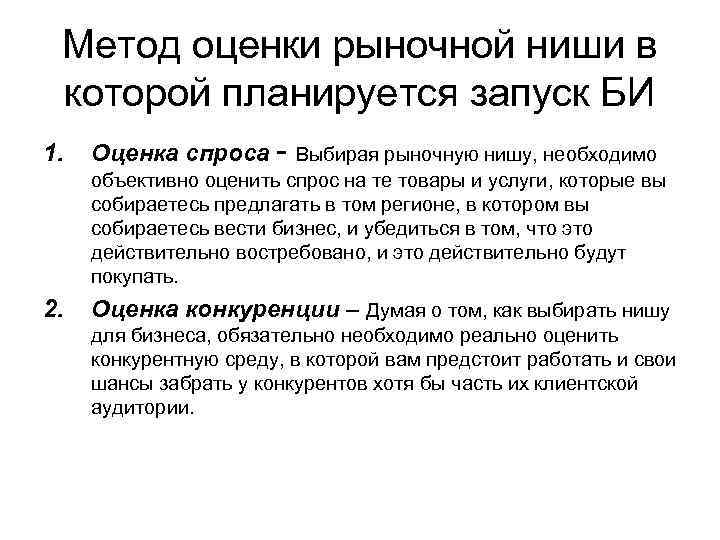 Метод оценки рыночной ниши в которой планируется запуск БИ

1. Оценка спроса - Выбирая рыночную нишу, необходимо объективно оценить спрос на те товары и услуги, которые вы собираетесь предлагать в том регионе, в котором вы собираетесь вести бизнес, и убедиться в том, что это действительно востребовано, и это действительно будут покупать.

2. Оценка конкуренции – Думая о том, как выбирать нишу для бизнеса, обязательно необходимо реально оценить конкурентную среду, в которой вам предстоит работать и свои шансы забрать у конкурентов хотя бы часть их клиентской аудитории.